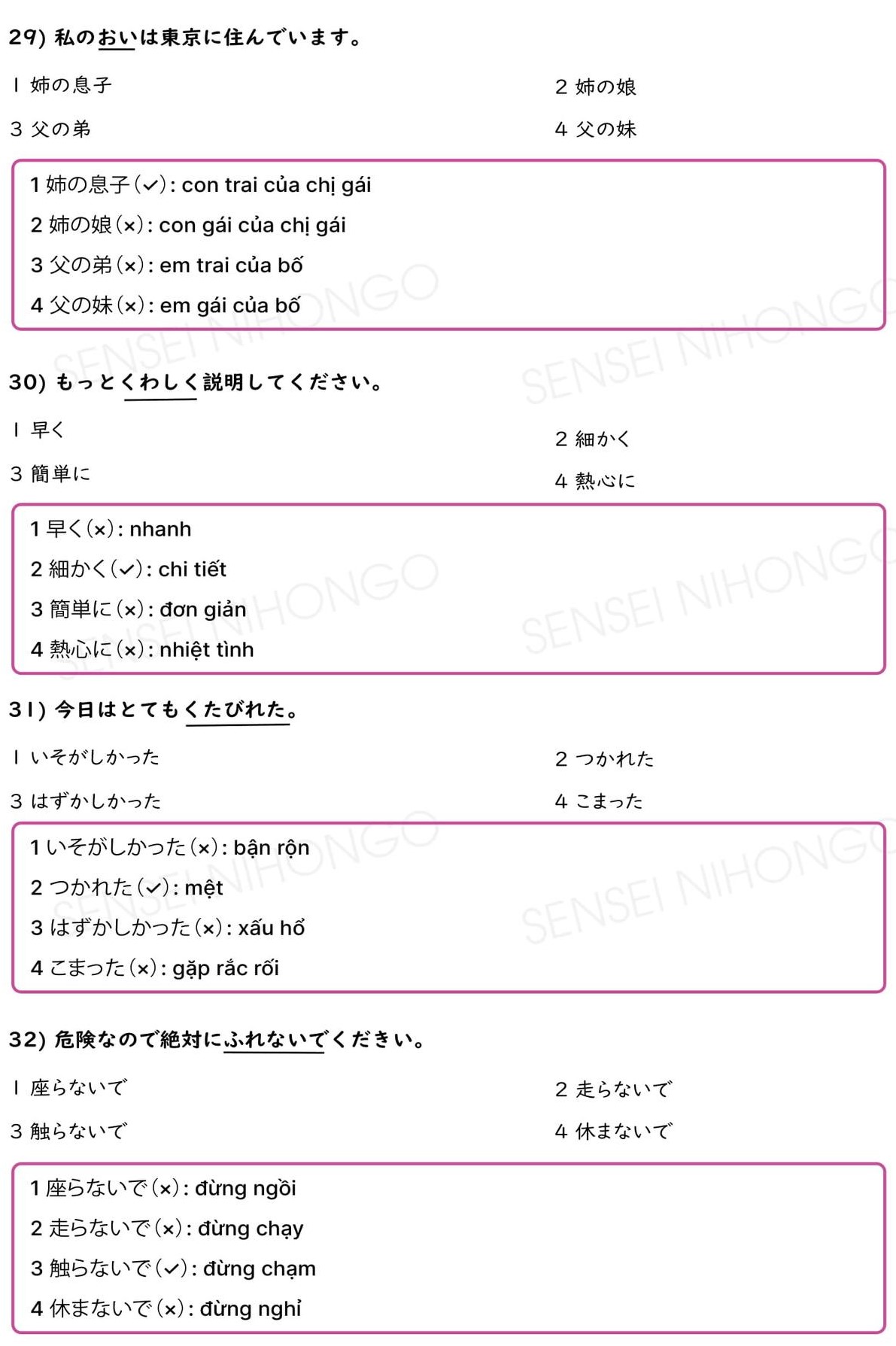 29) 私のおいは東京に住んでいます。

1 姉の息子

2 姉の娘

3 父の弟

4 父の妹

1 姉の息子(✓): con trai của chị gái
2 姉の娘(×): con gái của chị gái
3 父の弟(×): em trai của bố
4 父の妹(×): em gái của bố

30) もっとくわしく説明してください。

1 早く

2 細かく

3 簡単に

4 熱心に

1 早く(×): nhanh
2 細かく(✓): chi tiết
3 簡単に(×): đơn giản
4 熱心に(×): nhiệt tình

31) 今日はとてもくたびれた。

1 いそがしかった

2 つかれた

3 はずかしかった

4 こまった

1 いそがしかった(×): bận rộn
2 つかれた(✓): mệt
3 はずかしかった(×): xấu hổ
4 こまった(×): gặp rắc rối

32) 危険なので絶対にふれないでください。

1 座らないで

2 走らないで

3 触らないで

4 休まないで

1 座らないで(×): đừng ngồi
2 走らないで(×): đừng chạy
3 触らないで(✓): đừng chạm
4 休まないで(×): đừng nghỉ

SENSEI NIHONGO